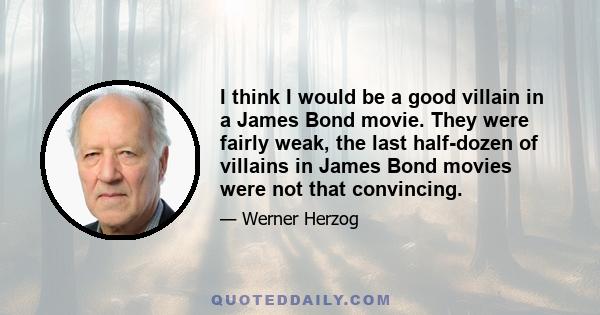 I think I would be a good villain in a James Bond movie. They were fairly weak, the last half-dozen of villains in James Bond movies were not that convincing.

— Werner Herzog

QUOTEDDAILY.COM